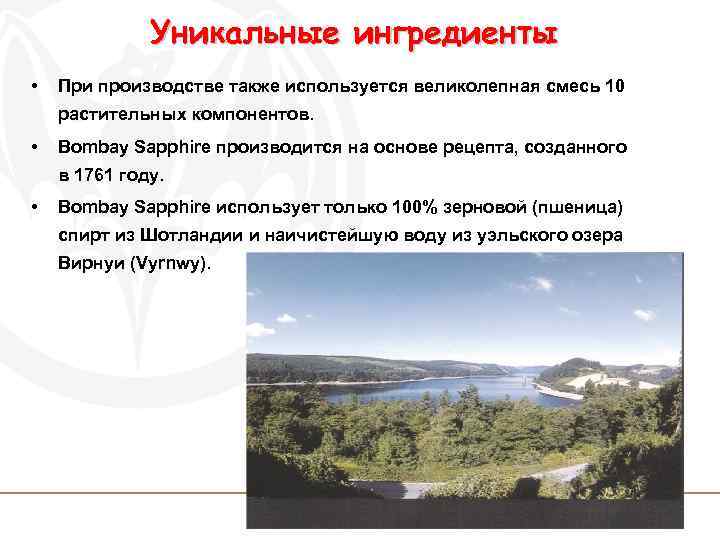 Уникальные ингредиенты

• При производстве также используется великолепная смесь 10 растительных компонентов.

• Bombay Sapphire производится на основе рецепта, созданного в 1761 году.

• Bombay Sapphire использует только 100% зерновой (пшеница) спирт из Шотландии и наичистейшую воду из уэльского озера Вирнуи (Vyrnwy).